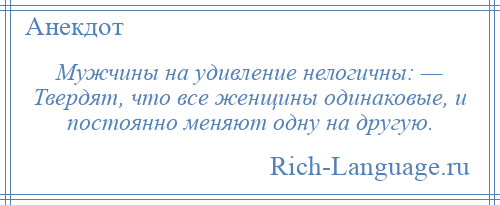 Анекдот

Мужчины на удивление нелогичны: — Твердят, что все женщины одинаковые, и постоянно меняют одну на другую.

Rich-Language.ru